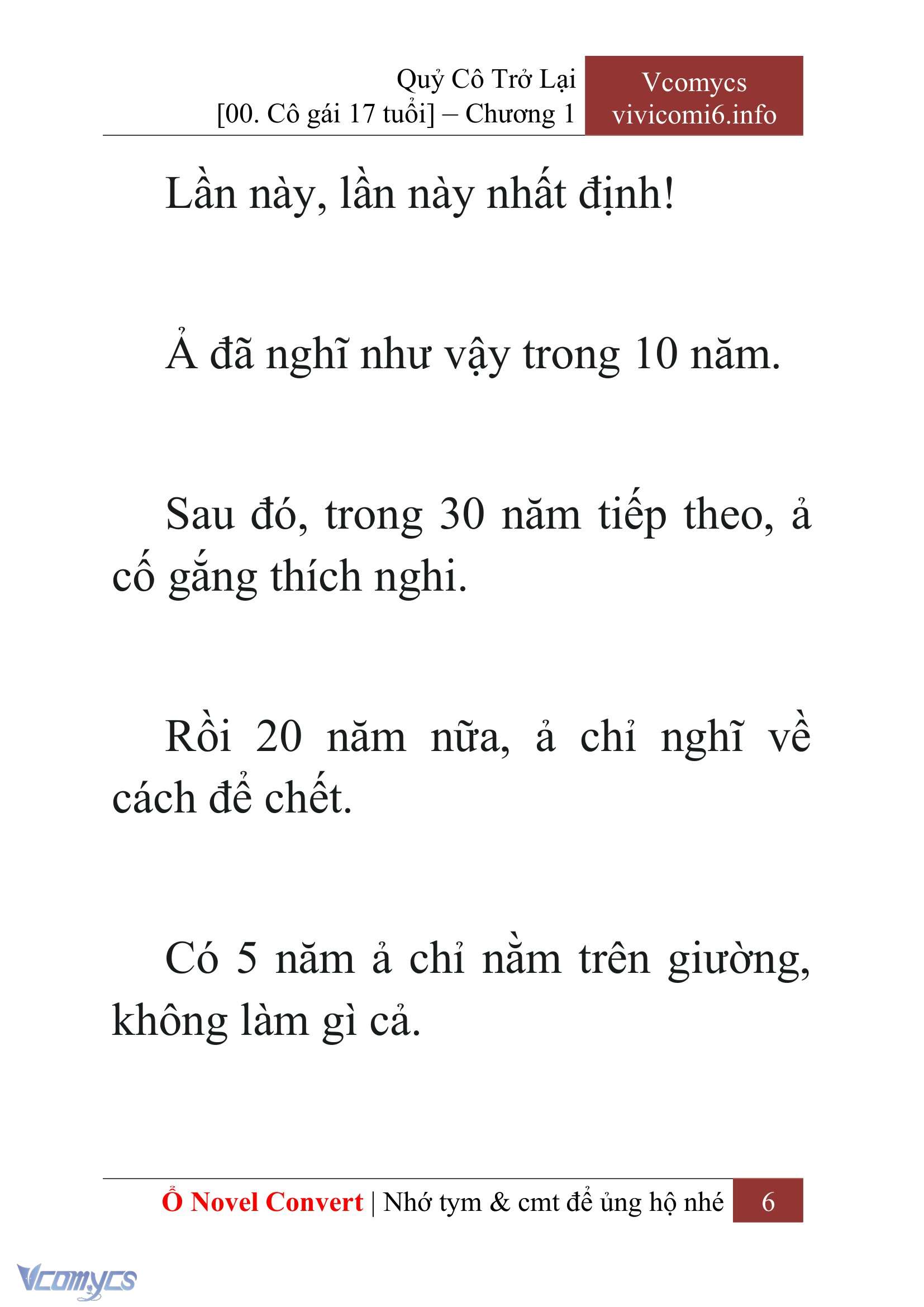 Quỷ Cô Trở Lại
[00. Cô gái 17 tuổi] – Chương 1

Vcomycs
vivicomi6.info

Lần này, lần này nhất định!

Ả đã nghĩ như vậy trong 10 năm.

Sau đó, trong 30 năm tiếp theo, ả cố gắng thích nghi.

Rồi 20 năm nữa, ả chỉ nghĩ về cách để chết.

Có 5 năm ả chỉ nằm trên giường, không làm gì cả.

Ổ Novel Convert | Nhớ tym & cmt để ủng hộ nhé 6

Vcomycs